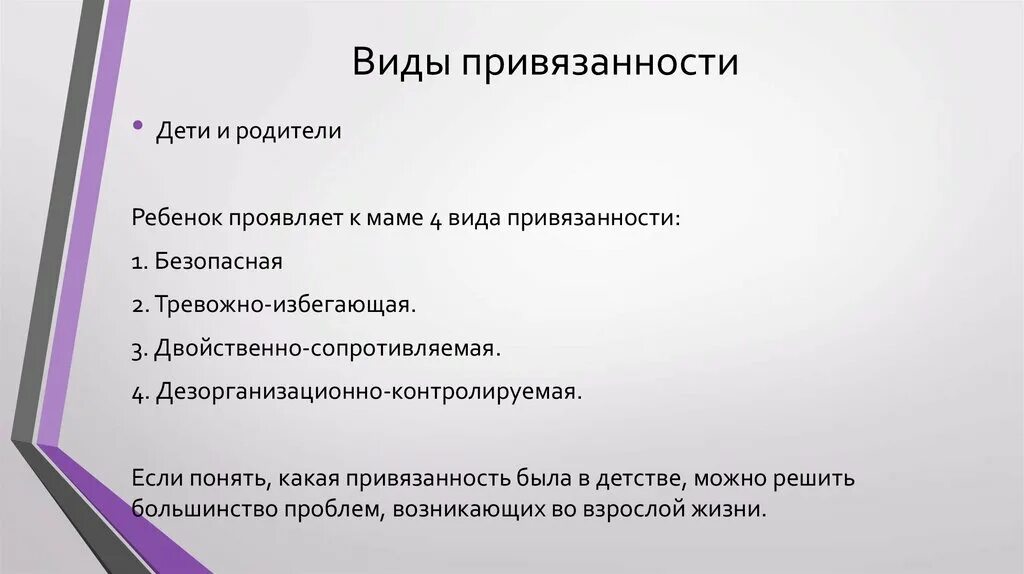 Виды привязанности

• Дети и родители

Ребенок проявляет к маме 4 вида привязанности:

1. Безопасная

2. Тревожно-избегающая.

3. Двойственно-сопротивляемая.

4. Дезорганизационно-контролируемая.

Если понять, какая привязанность была в детстве, можно решить большинство проблем, возникающих во взрослой жизни.